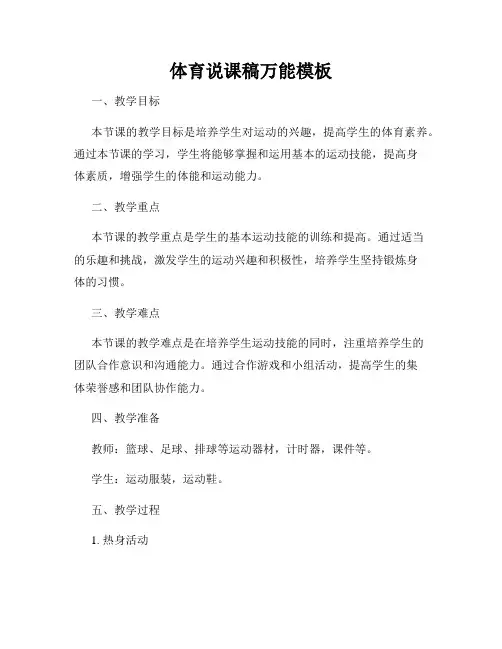 体育说课稿万能模板

一、教学目标

本节课的教学目标是培养学生对运动的兴趣，提高学生的体育素养。通过本节课的学习，学生将能够掌握和运用基本的运动技能，提高身体素质，增强学生的体能和运动能力。

二、教学重点

本节课的教学重点是学生的基本运动技能的训练和提高。通过适当的乐趣和挑战，激发学生的运动兴趣和积极性，培养学生坚持锻炼身体的习惯。

三、教学难点

本节课的教学难点是在培养学生运动技能的同时，注重培养学生的团队合作意识和沟通能力。通过合作游戏和小组活动，提高学生的集体荣誉感和团队协作能力。

四、教学准备

教师：篮球、足球、排球等运动器材，计时器，课件等。

学生：运动服装，运动鞋。

五、教学过程

1. 热身活动